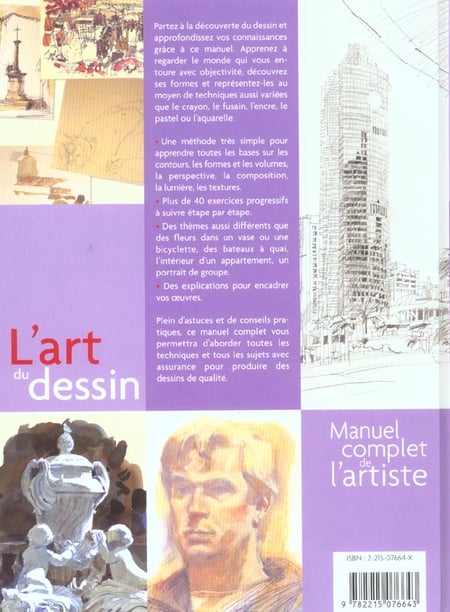 Partez à la découverte du dessin et approfondissez vos connaissances grâce à ce manuel. Apprenez à regarder le monde qui vous entoure avec objectivité, découvrez ses formes et représentez-les au moyen de techniques aussi variées que le crayon, le fusain, l'encre, le pastel ou l'aquarelle.

• Une méthode très simple pour apprendre toutes les bases sur les contours, les formes et les volumes, la perspective, la composition, la lumière, les textures.

• Plus de 40 exercices progressifs à suivre étape par étape.

• Des thèmes aussi différents que des fleurs dans un vase ou une bicyclette, des bateaux à quai, l'intérieur d'un appartement, un portrait de groupe.

• Des explications pour encadrer vos œuvres.

Plein d'astuces et de conseils pratiques, ce manuel complet vous permettra d'aborder toutes les techniques et tous les sujets avec assurance pour produire des dessins de qualité.

L'art
du
dessin

Manuel
complet
de
l'artiste

ISBN : 2-215-07664-X

9 782215 076643